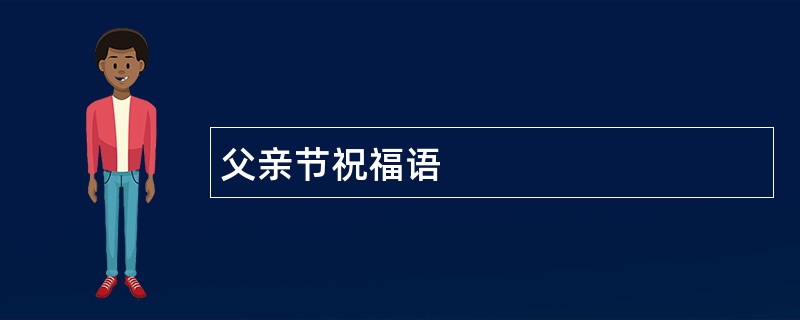 父亲节祝福语